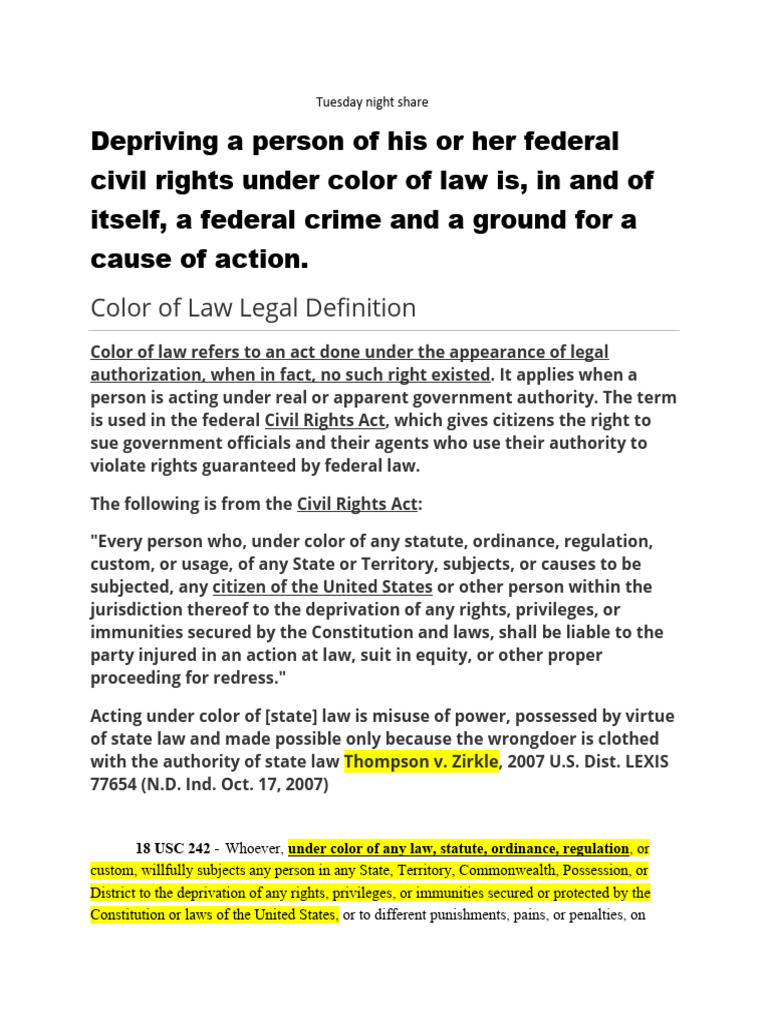 Tuesday night share

Depriving a person of his or her federal civil rights under color of law is, in and of itself, a federal crime and a ground for a cause of action.

Color of Law Legal Definition

Color of law refers to an act done under the appearance of legal authorization, when in fact, no such right existed. It applies when a person is acting under real or apparent government authority. The term is used in the federal Civil Rights Act, which gives citizens the right to sue government officials and their agents who use their authority to violate rights guaranteed by federal law.

The following is from the Civil Rights Act:

"Every person who, under color of any statute, ordinance, regulation, custom, or usage, of any State or Territory, subjects, or causes to be subjected, any citizen of the United States or other person within the jurisdiction thereof to the deprivation of any rights, privileges, or immunities secured by the Constitution and laws, shall be liable to the party injured in an action at law, suit in equity, or other proper proceeding for redress."

Acting under color of [state] law is misuse of power, possessed by virtue of state law and made possible only because the wrongdoer is clothed with the authority of state law Thompson v. Zirkle, 2007 U.S. Dist. LEXIS 77654 (N.D. Ind. Oct. 17, 2007)

18 USC 242 - Whoever, under color of any law, statute, ordinance, regulation, or custom, willfully subjects any person in any State, Territory, Commonwealth, Possession, or District to the deprivation of any rights, privileges, or immunities secured or protected by the Constitution or laws of the United States, or to different punishments, pains, or penalties, on